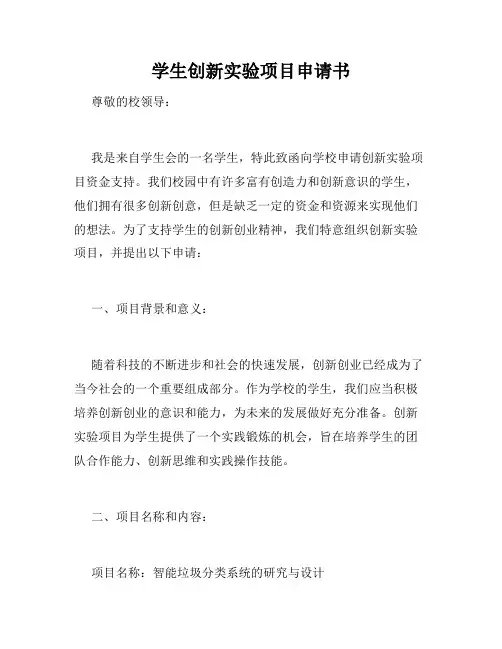 学生创新实验项目申请书

尊敬的校领导：

我是来自学生会的一名学生，特此致函向学校申请创新实验项目资金支持。我们校园中有许多富有创造力和创新意识的学生，他们拥有很多创新创意，但是缺乏一定的资金和资源来实现他们的想法。为了支持学生的创新创业精神，我们特意组织创新实验项目，并提出以下申请：

一、项目背景和意义：

随着科技的不断进步和社会的快速发展，创新创业已经成为了当今社会的一个重要组成部分。作为学校的学生，我们应当积极培养创新创业的意识和能力，为未来的发展做好充分准备。创新实验项目为学生提供了一个实践锻炼的机会，旨在培养学生的团队合作能力、创新思维和实践操作技能。

二、项目名称和内容：

项目名称：智能垃圾分类系统的研究与设计